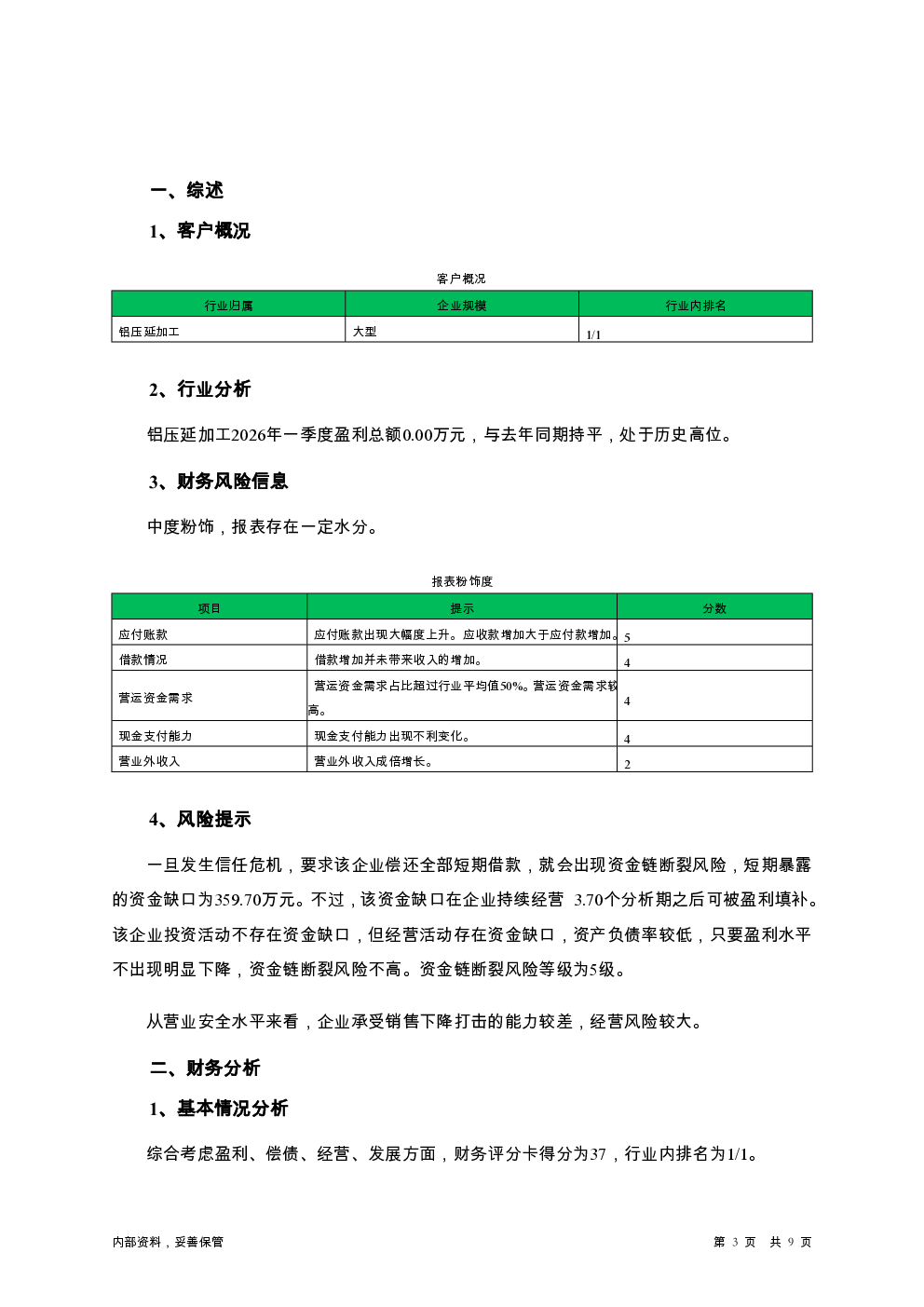 一、综述

1、客户概况

客户概况

| 行业归属 | 企业规模 | 行业内排名 |
|---|---|---|
| 铝压延加工 | 大型 | 1/1 |

2、行业分析

铝压延加工2026年一季度盈利总额0.00万元，与去年同期持平，处于历史高位。

3、财务风险信息

中度粉饰，报表存在一定水分。

报表粉饰度

| 项目 | 提示 | 分数 |
|---|---|---|
| 应付账款 | 应付账款出现大幅度上升。应收款增加大于应付款增加。 | 5 |
| 借款情况 | 借款增加并未带来收入的增加。 | 4 |
| 营运资金需求 | 营运资金需求占比超过行业平均值50%。营运资金需求较高。 | 4 |
| 现金支付能力 | 现金支付能力出现不利变化。 | 4 |
| 营业外收入 | 营业外收入成倍增长。 | 2 |

4、风险提示

一旦发生信任危机，要求该企业偿还全部短期借款，就会出现资金链断裂风险，短期暴露的资金缺口为359.70万元。不过，该资金缺口在企业持续经营 3.70个分析期之后可被盈利填补。该企业投资活动不存在资金缺口，但经营活动存在资金缺口，资产负债率较低，只要盈利水平不出现明显下降，资金链断裂风险不高。资金链断裂风险等级为5级。

从营业安全水平来看，企业承受销售下降打击的能力较差，经营风险较大。

二、财务分析

1、基本情况分析

综合考虑盈利、偿债、经营、发展方面，财务评分卡得分为37，行业内排名为1/1。

内部资料，妥善保管

第 3 页 共 9 页